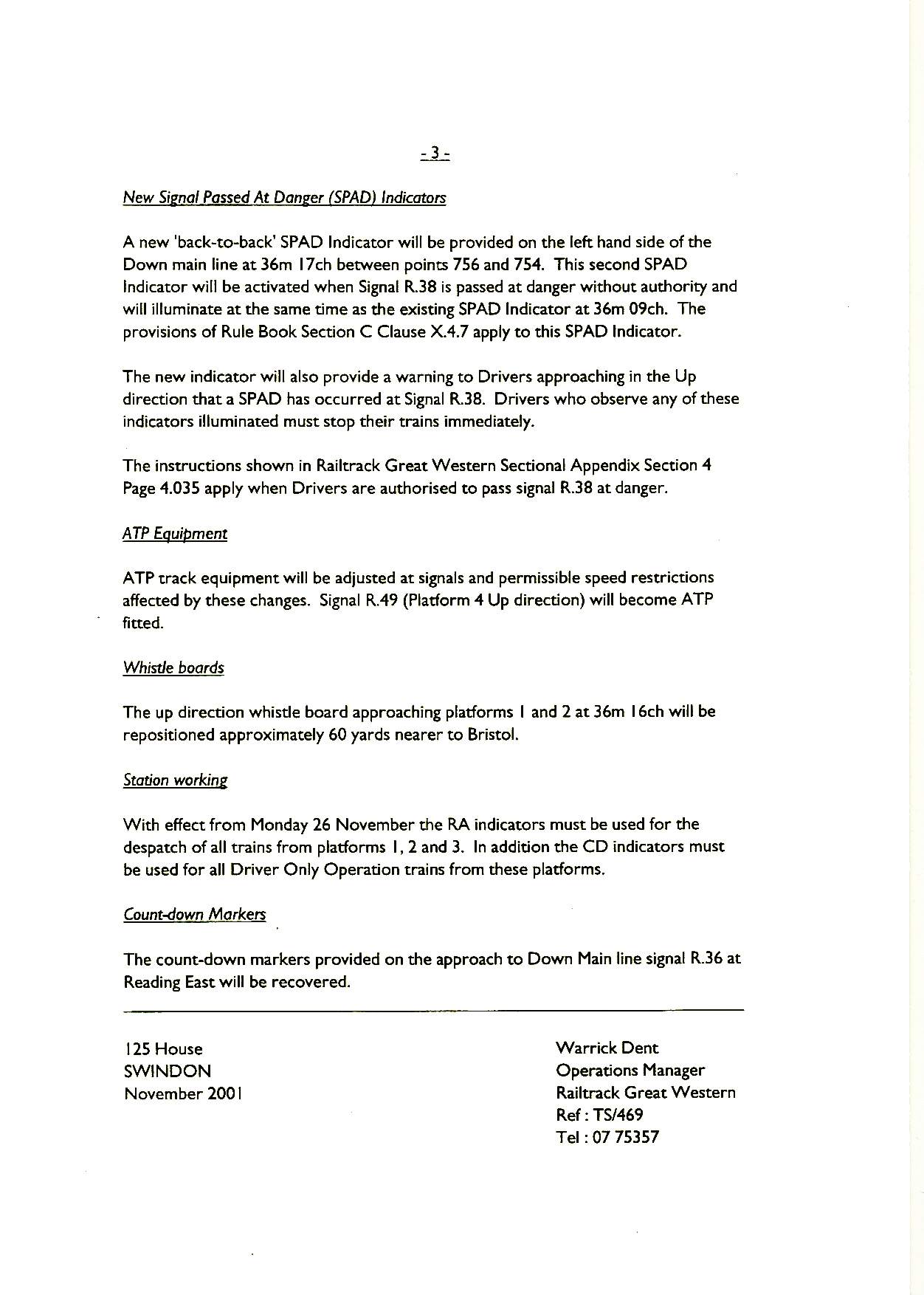 - 3 -

New Signal Passed At Danger (SPAD) Indicators

A new 'back-to-back' SPAD Indicator will be provided on the left hand side of the Down main line at 36m 17ch between points 756 and 754. This second SPAD Indicator will be activated when Signal R.38 is passed at danger without authority and will illuminate at the same time as the existing SPAD Indicator at 36m 09ch. The provisions of Rule Book Section C Clause X.4.7 apply to this SPAD Indicator.

The new indicator will also provide a warning to Drivers approaching in the Up direction that a SPAD has occurred at Signal R.38. Drivers who observe any of these indicators illuminated must stop their trains immediately.

The instructions shown in Railtrack Great Western Sectional Appendix Section 4 Page 4.035 apply when Drivers are authorised to pass signal R.38 at danger.

ATP Equipment

ATP track equipment will be adjusted at signals and permissible speed restrictions affected by these changes. Signal R.49 (Platform 4 Up direction) will become ATP fitted.

Whistle boards

The up direction whistle board approaching platforms 1 and 2 at 36m 16ch will be repositioned approximately 60 yards nearer to Bristol.

Station working

With effect from Monday 26 November the RA indicators must be used for the despatch of all trains from platforms 1, 2 and 3. In addition the CD indicators must be used for all Driver Only Operation trains from these platforms.

Count-down Markers

The count-down markers provided on the approach to Down Main line signal R.36 at Reading East will be recovered.

125 House
SWINDON
November 2001

Warrick Dent
Operations Manager
Railtrack Great Western
Ref : TS/469
Tel : 07 75357